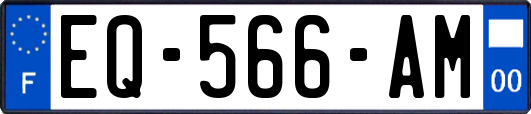 F
EQ-566-AM
00